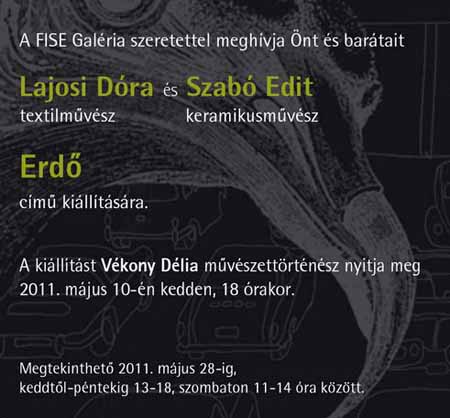 A FISE Galéria szeretettel meghívja Önt és barátait

Lajosi Dóra és Szabó Edit
textilművész keramikusművész

Erdő

című kiállítására.

A kiállítást Vékony Délia művészettörténész nyitja meg 2011. május 10-én kedden, 18 órakor.

Megtekinthető 2011. május 28-ig,
keddtől-péntekig 13-18, szombaton 11-14 óra között.